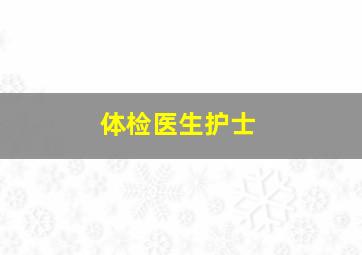 体检医生护士